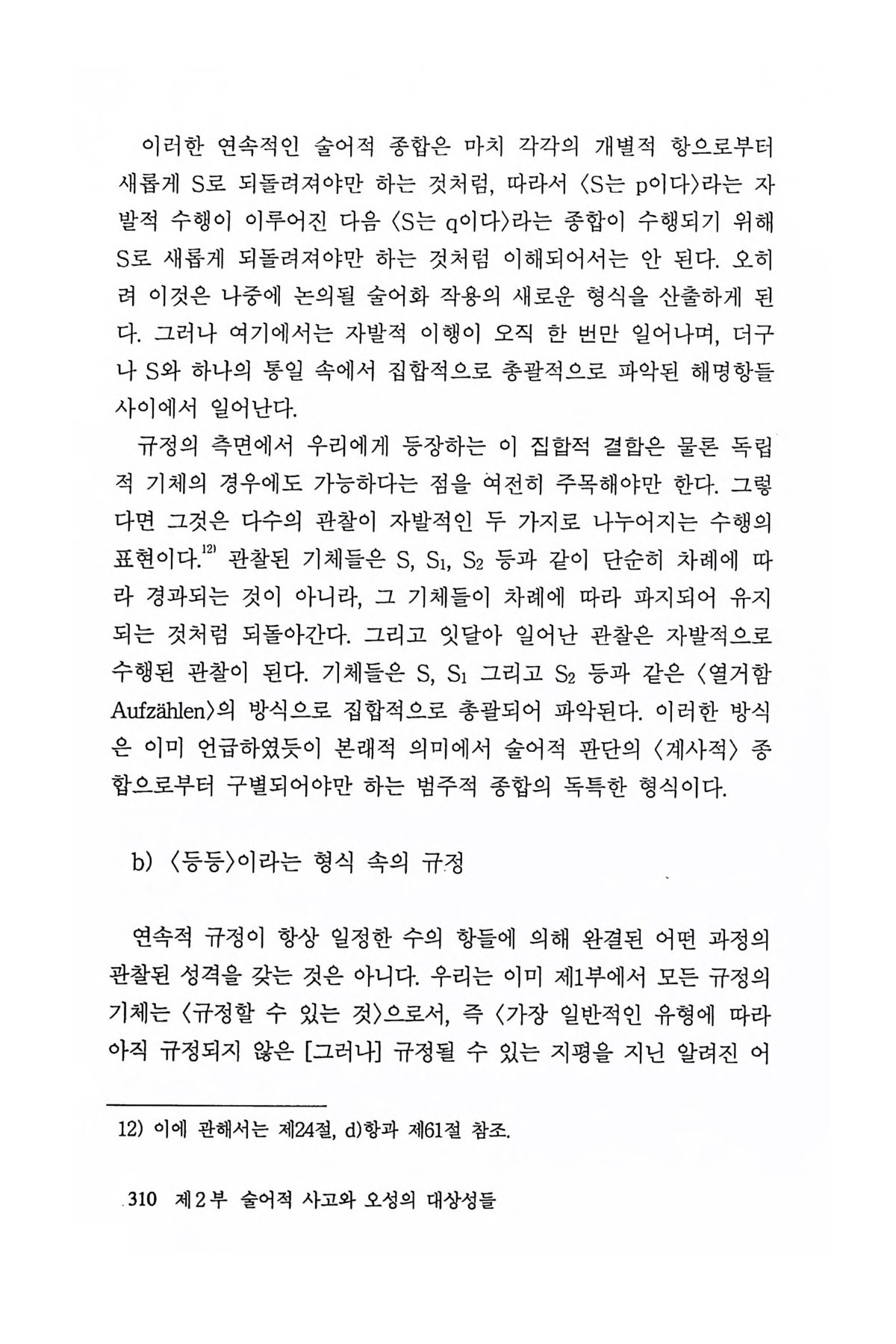 이러한 연속적인 술어적 종합은 마치 각각의 개별적 항으로부터 새롭게 S로 되돌려져야만 하는 것처럼, 따라서 〈S는 p이다〉라는 자발적 수행이 이루어진 다음 〈S는 q이다〉라는 종합이 수행되기 위해 S로 새롭게 되돌려져야만 하는 것처럼 이해되어서는 안 된다. 오히려 이것은 나중에 논의될 술어화 작용의 새로운 형식을 산출하게 된다. 그러나 여기에서는 자발적 이행이 오직 한 번만 일어나며, 더구나 S와 하나의 통일 속에서 집합적으로 총괄적으로 파악된 해명항들 사이에서 일어난다.

규정의 측면에서 우리에게 등장하는 이 집합적 결합은 물론 독립적 기체의 경우에도 가능하다는 점을 여전히 주목해야만 한다. 그렇다면 그것은 다수의 관찰이 자발적인 두 가지로 나누어지는 수행의 표현이다.$^{12)}$ 관찰된 기체들은 S, $S_1$, $S_2$ 등과 같이 단순히 차례에 따라 경과되는 것이 아니라, 그 기체들이 차례에 따라 파지되어 유지되는 것처럼 되돌아간다. 그리고 잇달아 일어난 관찰은 자발적으로 수행된 관찰이 된다. 기체들은 S, $S_1$ 그리고 $S_2$ 등과 같은 〈열거함 Aufzählen〉의 방식으로 집합적으로 총괄되어 파악된다. 이러한 방식은 이미 언급하였듯이 본래적 의미에서 술어적 판단의 〈계사적〉 종합으로부터 구별되어야만 하는 범주적 종합의 독특한 형식이다.

b) 〈등등〉이라는 형식 속의 규정

연속적 규정이 항상 일정한 수의 항들에 의해 완결된 어떤 과정의 관찰된 성격을 갖는 것은 아니다. 우리는 이미 제1부에서 모든 규정의 기체는 〈규정할 수 있는 것〉으로서, 즉 〈가장 일반적인 유형에 따라 아직 규정되지 않은 [그러나] 규정될 수 있는 지평을 지닌 알려진 어

12) 이에 관해서는 제24절, d)항과 제61절 참조.

310 제2부 술어적 사고와 오성의 대상성들